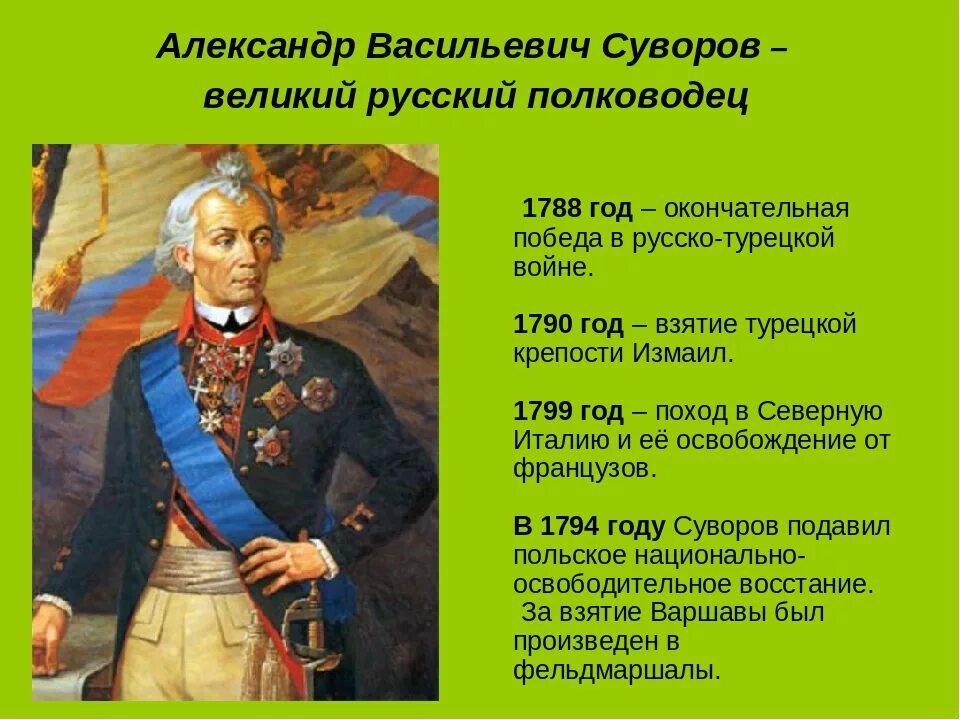 Александр Васильевич Суворов – великий русский полководец

1788 год – окончательная победа в русско-турецкой войне.

1790 год – взятие турецкой крепости Измаил.

1799 год – поход в Северную Италию и её освобождение от французов.

В 1794 году Суворов подавил польское национально-освободительное восстание. За взятие Варшавы был произведен в фельдмаршалы.